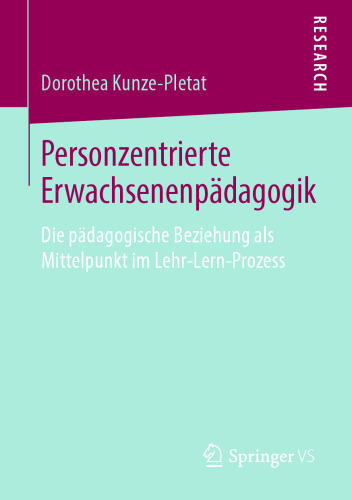 RESEARCH

Dorothea Kunze-Pletat

Personzentrierte Erwachsenenpädagogik

Die pädagogische Beziehung als Mittelpunkt im Lehr-Lern-Prozess

Springer VS